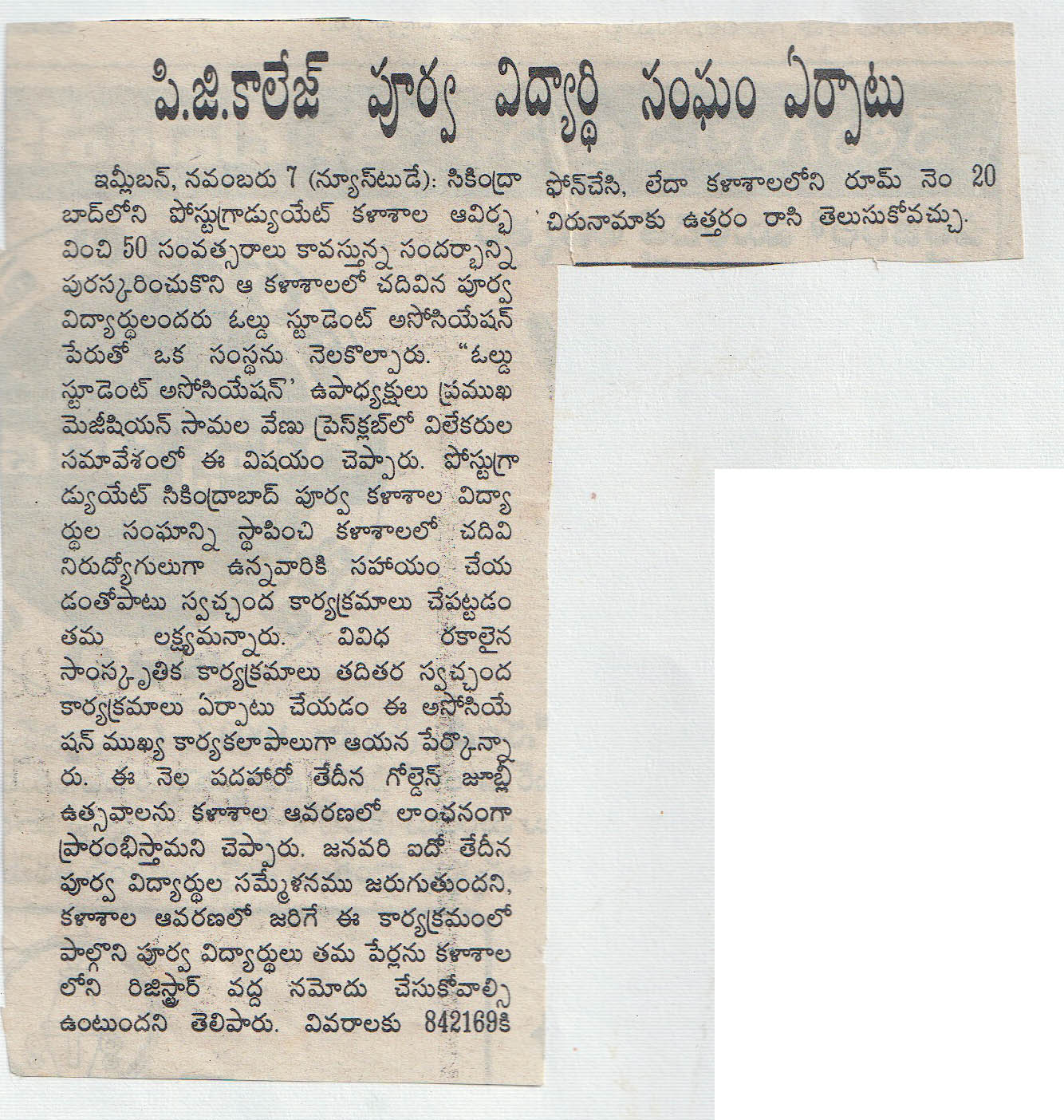 పి.జి.కాలేజ్ పూర్వ విద్యార్థి సంఘం ఏర్పాటు

ఇమ్లీబన్, నవంబరు 7 (న్యూస్‌టుడే): సికింద్రాబాద్‌లోని పోస్టుగ్రాడ్యుయేట్ కళాశాల ఆవిర్భవించి 50 సంవత్సరాలు కావస్తున్న సందర్భాన్ని పురస్కరించుకొని ఆ కళాశాలలో చదివిన పూర్వ విద్యార్థులందరు ఓల్డు స్టూడెంట్ అసోసియేషన్ పేరుతో ఒక సంస్థను నెలకొల్పారు. "ఓల్డు స్టూడెంట్ అసోసియేషన్' ఉపాధ్యక్షులు ప్రముఖ మెజీషియన్ సామల వేణు ప్రెస్‌క్లబ్‌లో విలేకరుల సమావేశంలో ఈ విషయం చెప్పారు. పోస్టుగ్రాడ్యుయేట్ సికింద్రాబాద్ పూర్వ కళాశాల విద్యార్థుల సంఘాన్ని స్థాపించి కళాశాలలో చదివి నిరుద్యోగులుగా ఉన్నవారికి సహాయం చేయడంతోపాటు స్వచ్ఛంద కార్యక్రమాలు చేపట్టడం తమ లక్ష్యమన్నారు. వివిధ రకాలైన సాంస్కృతిక కార్యక్రమాలు తదితర స్వచ్ఛంద కార్యక్రమాలు ఏర్పాటు చేయడం ఈ అసోసియేషన్ ముఖ్య కార్యకలాపాలుగా ఆయన పేర్కొన్నారు. ఈ నెల పదహారో తేదీన గోల్డెన్ జూబ్లీ ఉత్సవాలను కళాశాల ఆవరణలో లాంఛనంగా ప్రారంభిస్తామని చెప్పారు. జనవరి ఐదో తేదీన పూర్వ విద్యార్థుల సమ్మేళనము జరుగుతుందని, కళాశాల ఆవరణలో జరిగే ఈ కార్యక్రమంలో పాల్గొని పూర్వ విద్యార్థులు తమ పేర్లను కళాశాలలోని రిజిస్ట్రార్ వద్ద నమోదు చేసుకోవాల్సి ఉంటుందని తెలిపారు. వివరాలకు 842169కి ఫోన్‌చేసి, లేదా కళాశాలలోని రూమ్ నెం 20 చిరునామాకు ఉత్తరం రాసి తెలుసుకోవచ్చు.